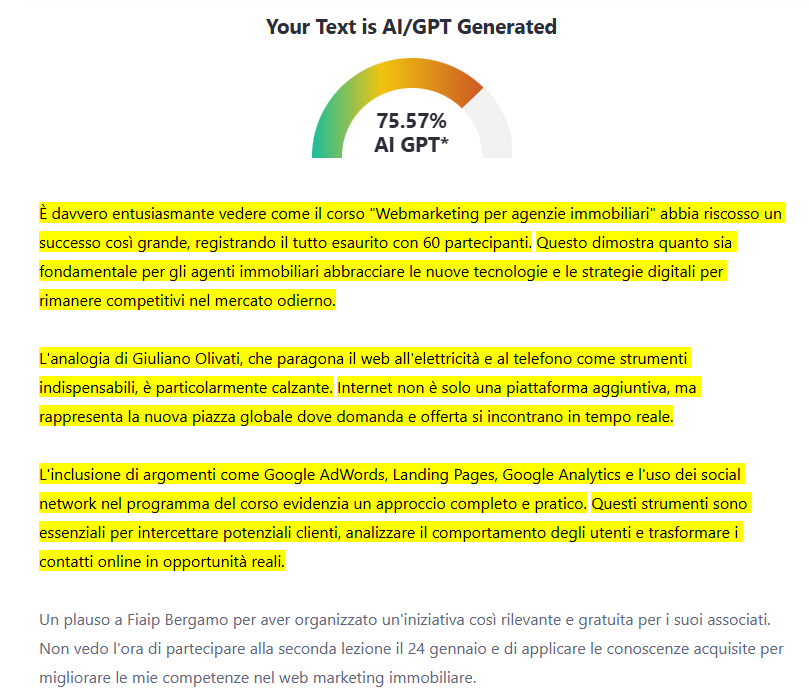 Your Text is AI/GPT Generated

75.57%
AI GPT*

È davvero entusiasmante vedere come il corso "Webmarketing per agenzie immobiliari" abbia riscosso un successo così grande, registrando il tutto esaurito con 60 partecipanti. Questo dimostra quanto sia fondamentale per gli agenti immobiliari abbracciare le nuove tecnologie e le strategie digitali per rimanere competitivi nel mercato odierno.

L'analogia di Giuliano Olivati, che paragona il web all'elettricità e al telefono come strumenti indispensabili, è particolarmente calzante. Internet non è solo una piattaforma aggiuntiva, ma rappresenta la nuova piazza globale dove domanda e offerta si incontrano in tempo reale.

L'inclusione di argomenti come Google AdWords, Landing Pages, Google Analytics e l'uso dei social network nel programma del corso evidenzia un approccio completo e pratico. Questi strumenti sono essenziali per intercettare potenziali clienti, analizzare il comportamento degli utenti e trasformare i contatti online in opportunità reali.

Un plauso a Fiaip Bergamo per aver organizzato un'iniziativa così rilevante e gratuita per i suoi associati. Non vedo l'ora di partecipare alla seconda lezione il 24 gennaio e di applicare le conoscenze acquisite per migliorare le mie competenze nel web marketing immobiliare.